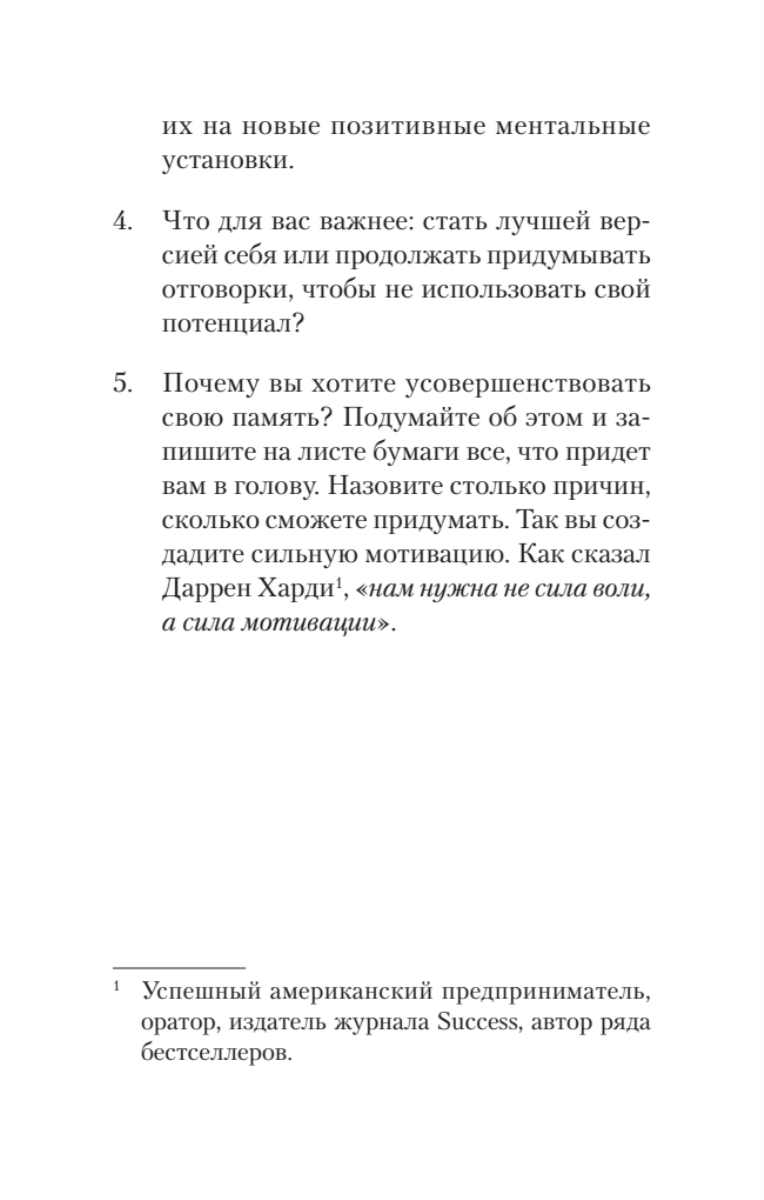 их на новые позитивные ментальные установки.

4. Что для вас важнее: стать лучшей версией себя или продолжать придумывать отговорки, чтобы не использовать свой потенциал?

5. Почему вы хотите усовершенствовать свою память? Подумайте об этом и запишите на листе бумаги все, что придет вам в голову. Назовите столько причин, сколько сможете придумать. Так вы создадите сильную мотивацию. Как сказал Даррен Харди$^{1}$, «нам нужна не сила воли, а сила мотивации».

$^{1}$ Успешный американский предприниматель, оратор, издатель журнала Success, автор ряда бестселлеров.